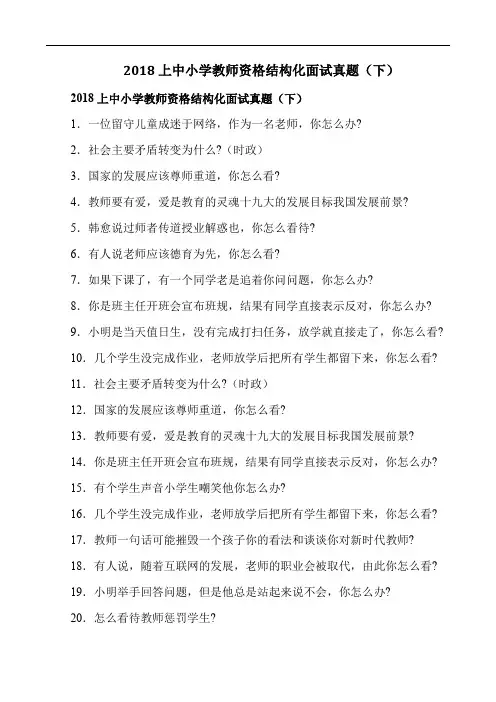 2018 上中小学教师资格结构化面试真题（下）

2018 上中小学教师资格结构化面试真题（下）

1. 一位留守儿童成迷于网络，作为一名老师，你怎么办?

2. 社会主要矛盾转变为什么?（时政）

3. 国家的发展应该尊师重道，你怎么看?

4. 教师要有爱，爱是教育的灵魂十九大的发展目标我国发展前景?

5. 韩愈说过师者传道授业解惑也，你怎么看待?

6. 有人说老师应该德育为先，你怎么看?

7. 如果下课了，有一个同学老是追着你问问题，你怎么办?

8. 你是班主任开班会宣布班规，结果有同学直接表示反对，你怎么办?

9. 小明是当天值日生，没有完成打扫任务，放学就直接走了，你怎么看?

10. 几个学生没完成作业，老师放学后把所有学生都留下来，你怎么看?

11. 社会主要矛盾转变为什么?（时政）

12. 国家的发展应该尊师重道，你怎么看?

13. 教师要有爱，爱是教育的灵魂十九大的发展目标我国发展前景?

14. 你是班主任开班会宣布班规，结果有同学直接表示反对，你怎么办?

15. 有个学生声音小学生嘲笑他你怎么办?

16. 几个学生没完成作业，老师放学后把所有学生都留下来，你怎么看?

17. 教师一句话可能摧毁一个孩子你的看法和谈谈你对新时代教师?

18. 有人说，随着互联网的发展，老师的职业会被取代，由此你怎么看?

19. 小明举手回答问题，但是他总是站起来说不会，你怎么办?

20. 怎么看待教师惩罚学生?